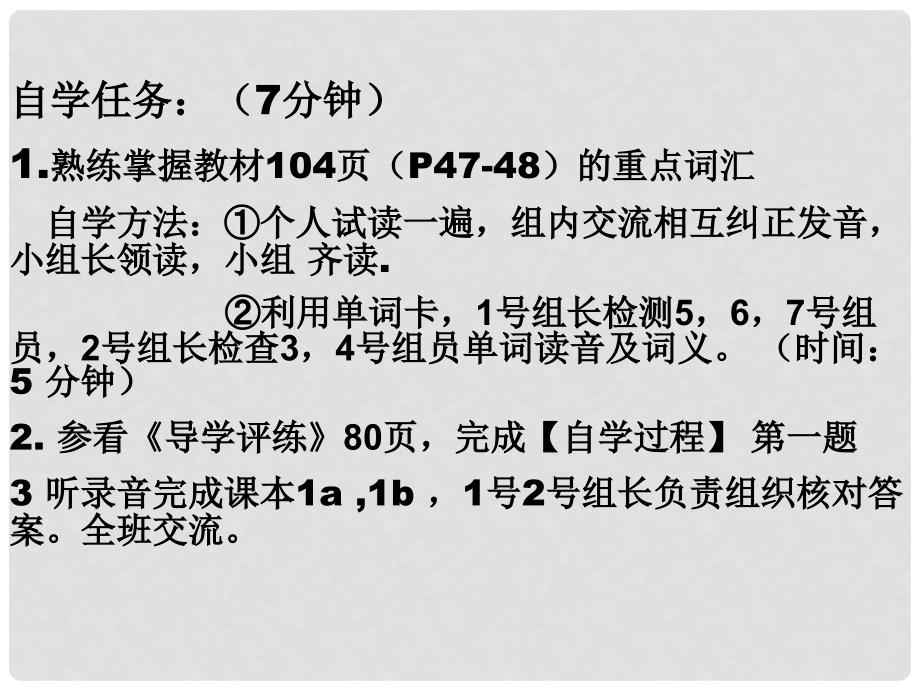 自学任务：（7分钟）

1.熟练掌握教材104页（P47-48）的重点词汇

自学方法：①个人试读一遍，组内交流相互纠正发音，小组长领读，小组 齐读.

②利用单词卡，1号组长检测5，6，7号组员，2号组长检查3，4号组员单词读音及词义。（时间：5 分钟）

2. 参看《导学评练》80页，完成【自学过程】 第一题

3 听录音完成课本1a ,1b ，1号2号组长负责组织核对答案。全班交流。